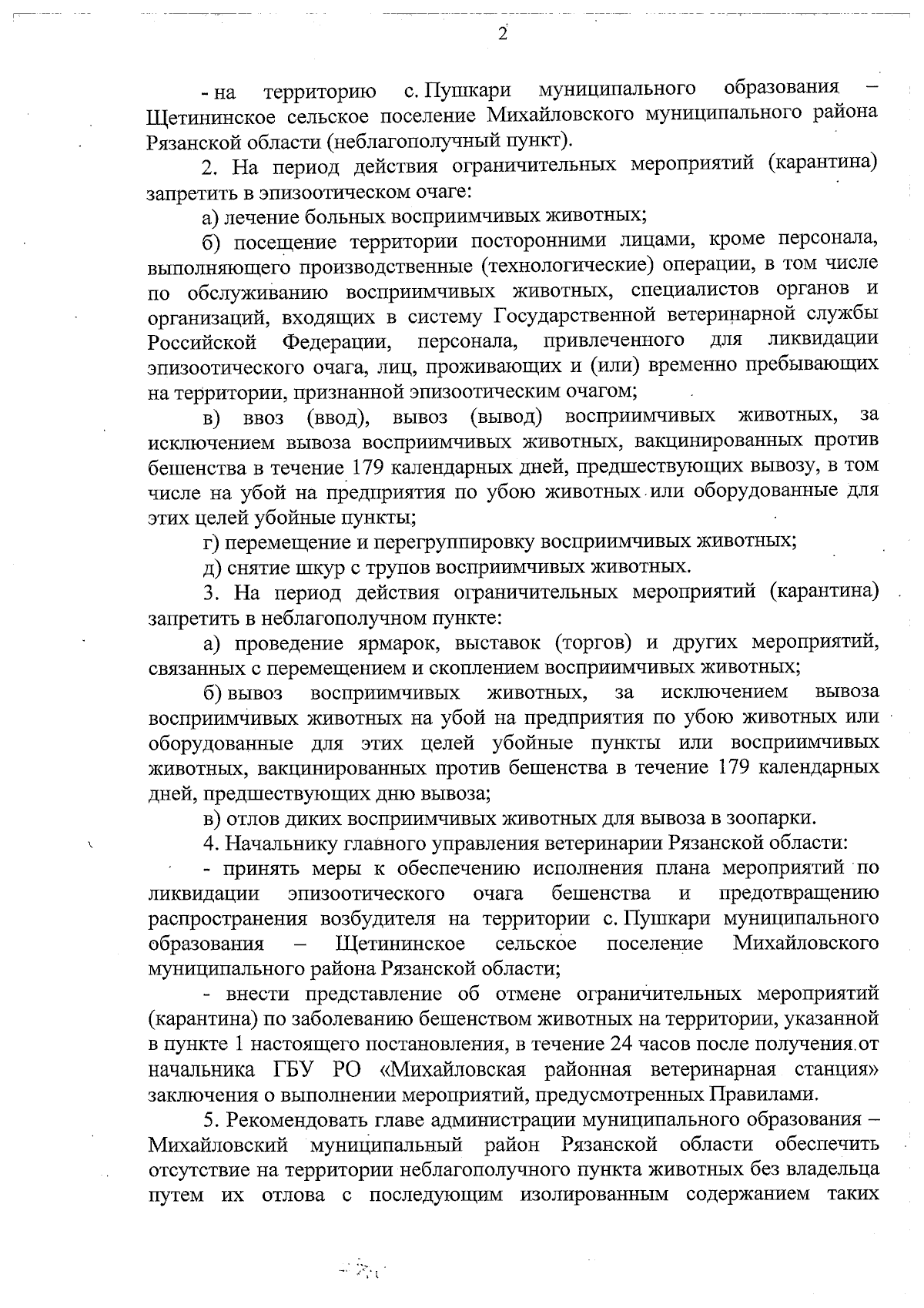 2

- на территорию с. Пушкари муниципального образования – Щетининское сельское поселение Михайловского муниципального района Рязанской области (неблагополучный пункт).

2. На период действия ограничительных мероприятий (карантина) запретить в эпизоотическом очаге:

а) лечение больных восприимчивых животных;

б) посещение территории посторонними лицами, кроме персонала, выполняющего производственные (технологические) операции, в том числе по обслуживанию восприимчивых животных, специалистов органов и организаций, входящих в систему Государственной ветеринарной службы Российской Федерации, персонала, привлеченного для ликвидации эпизоотического очага, лиц, проживающих и (или) временно пребывающих на территории, признанной эпизоотическим очагом;

в) ввоз (ввод), вывоз (вывод) восприимчивых животных, за исключением вывоза восприимчивых животных, вакцинированных против бешенства в течение 179 календарных дней, предшествующих вывозу, в том числе на убой на предприятия по убою животных или оборудованные для этих целей убойные пункты;

г) перемещение и перегруппировку восприимчивых животных;

д) снятие шкур с трупов восприимчивых животных.

3. На период действия ограничительных мероприятий (карантина) запретить в неблагополучном пункте:

а) проведение ярмарок, выставок (торгов) и других мероприятий, связанных с перемещением и скоплением восприимчивых животных;

б) вывоз восприимчивых животных, за исключением вывоза восприимчивых животных на убой на предприятия по убою животных или оборудованные для этих целей убойные пункты или восприимчивых животных, вакцинированных против бешенства в течение 179 календарных дней, предшествующих дню вывоза;

в) отлов диких восприимчивых животных для вывоза в зоопарки.

4. Начальнику главного управления ветеринарии Рязанской области:

- принять меры к обеспечению исполнения плана мероприятий по ликвидации эпизоотического очага бешенства и предотвращению распространения возбудителя на территории с. Пушкари муниципального образования – Щетининское сельское поселение Михайловского муниципального района Рязанской области;

- внести представление об отмене ограничительных мероприятий (карантина) по заболеванию бешенством животных на территории, указанной в пункте 1 настоящего постановления, в течение 24 часов после получения от начальника ГБУ РО «Михайловская районная ветеринарная станция» заключения о выполнении мероприятий, предусмотренных Правилами.

5. Рекомендовать главе администрации муниципального образования – Михайловский муниципальный район Рязанской области обеспечить отсутствие на территории неблагополучного пункта животных без владельца путем их отлова с последующим изолированным содержанием таких